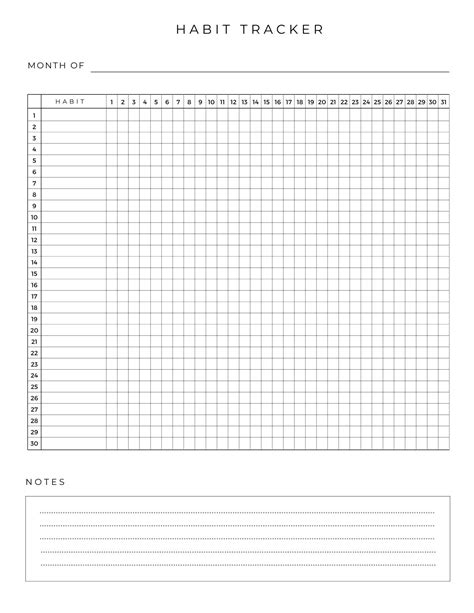 HABIT TRACKER

MONTH OF

| | HABIT | 1 | 2 | 3 | 4 | 5 | 6 | 7 | 8 | 9 | 10 | 11 | 12 | 13 | 14 | 15 | 16 | 17 | 18 | 19 | 20 | 21 | 22 | 23 | 24 | 25 | 26 | 27 | 28 | 29 | 30 | 31 |
|---|---|---|---|---|---|---|---|---|---|---|---|---|---|---|---|---|---|---|---|---|---|---|---|---|---|---|---|---|---|---|---|---|
| 1 | | | | | | | | | | | | | | | | | | | | | | | | | | | | | | | | |
| 2 | | | | | | | | | | | | | | | | | | | | | | | | | | | | | | | | |
| 3 | | | | | | | | | | | | | | | | | | | | | | | | | | | | | | | | |
| 4 | | | | | | | | | | | | | | | | | | | | | | | | | | | | | | | | |
| 5 | | | | | | | | | | | | | | | | | | | | | | | | | | | | | | | | |
| 6 | | | | | | | | | | | | | | | | | | | | | | | | | | | | | | | | |
| 7 | | | | | | | | | | | | | | | | | | | | | | | | | | | | | | | | |
| 8 | | | | | | | | | | | | | | | | | | | | | | | | | | | | | | | | |
| 9 | | | | | | | | | | | | | | | | | | | | | | | | | | | | | | | | |
| 10 | | | | | | | | | | | | | | | | | | | | | | | | | | | | | | | | |
| 11 | | | | | | | | | | | | | | | | | | | | | | | | | | | | | | | | |
| 12 | | | | | | | | | | | | | | | | | | | | | | | | | | | | | | | | |
| 13 | | | | | | | | | | | | | | | | | | | | | | | | | | | | | | | | |
| 14 | | | | | | | | | | | | | | | | | | | | | | | | | | | | | | | | |
| 15 | | | | | | | | | | | | | | | | | | | | | | | | | | | | | | | | |
| 16 | | | | | | | | | | | | | | | | | | | | | | | | | | | | | | | | |
| 17 | | | | | | | | | | | | | | | | | | | | | | | | | | | | | | | | |
| 18 | | | | | | | | | | | | | | | | | | | | | | | | | | | | | | | | |
| 19 | | | | | | | | | | | | | | | | | | | | | | | | | | | | | | | | |
| 20 | | | | | | | | | | | | | | | | | | | | | | | | | | | | | | | | |
| 21 | | | | | | | | | | | | | | | | | | | | | | | | | | | | | | | | |
| 22 | | | | | | | | | | | | | | | | | | | | | | | | | | | | | | | | |
| 23 | | | | | | | | | | | | | | | | | | | | | | | | | | | | | | | | |
| 24 | | | | | | | | | | | | | | | | | | | | | | | | | | | | | | | | |
| 25 | | | | | | | | | | | | | | | | | | | | | | | | | | | | | | | | |
| 26 | | | | | | | | | | | | | | | | | | | | | | | | | | | | | | | | |
| 27 | | | | | | | | | | | | | | | | | | | | | | | | | | | | | | | | |
| 28 | | | | | | | | | | | | | | | | | | | | | | | | | | | | | | | | |
| 29 | | | | | | | | | | | | | | | | | | | | | | | | | | | | | | | | |
| 30 | | | | | | | | | | | | | | | | | | | | | | | | | | | | | | | | |

NOTES